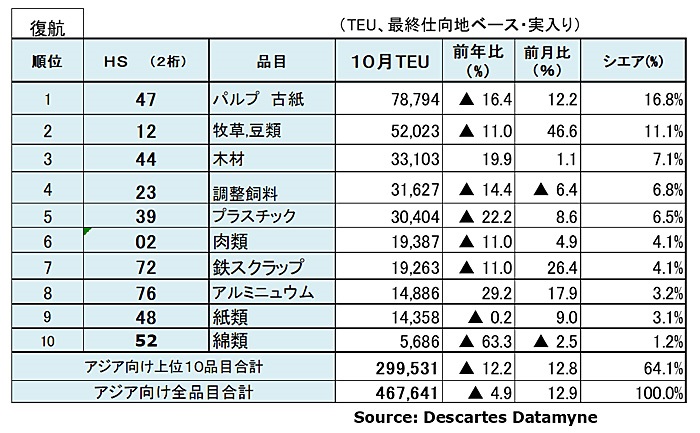 復航

（TEU、最終仕向地ベース・実入り）

| 順位 | HS　（2桁） | 品目 | 10月TEU | 前年比（%） | 前月比（%） | シエア(%) |
|---|---|---|---|---|---|---|
| 1 | 47 | パルプ　古紙 | 78,794 | ▲ 16.4 | 12.2 | 16.8% |
| 2 | 12 | 牧草,豆類 | 52,023 | ▲ 11.0 | 46.6 | 11.1% |
| 3 | 44 | 木材 | 33,103 | 19.9 | 1.1 | 7.1% |
| 4 | 23 | 調整飼料 | 31,627 | ▲ 14.4 | ▲ 6.4 | 6.8% |
| 5 | 39 | プラスチック | 30,404 | ▲ 22.2 | 8.6 | 6.5% |
| 6 | 02 | 肉類 | 19,387 | ▲ 11.0 | 4.9 | 4.1% |
| 7 | 72 | 鉄スクラップ | 19,263 | ▲ 11.0 | 26.4 | 4.1% |
| 8 | 76 | アルミニュウム | 14,886 | 29.2 | 17.9 | 3.2% |
| 9 | 48 | 紙類 | 14,358 | ▲ 0.2 | 9.0 | 3.1% |
| 10 | 52 | 綿類 | 5,686 | ▲ 63.3 | ▲ 2.5 | 1.2% |
| アジア向け上位10品目合計 | | | 299,531 | ▲ 12.2 | 12.8 | 64.1% |
| アジア向け全品目合計 | | | 467,641 | ▲ 4.9 | 12.9 | 100.0% |

Source: Descartes Datamyne